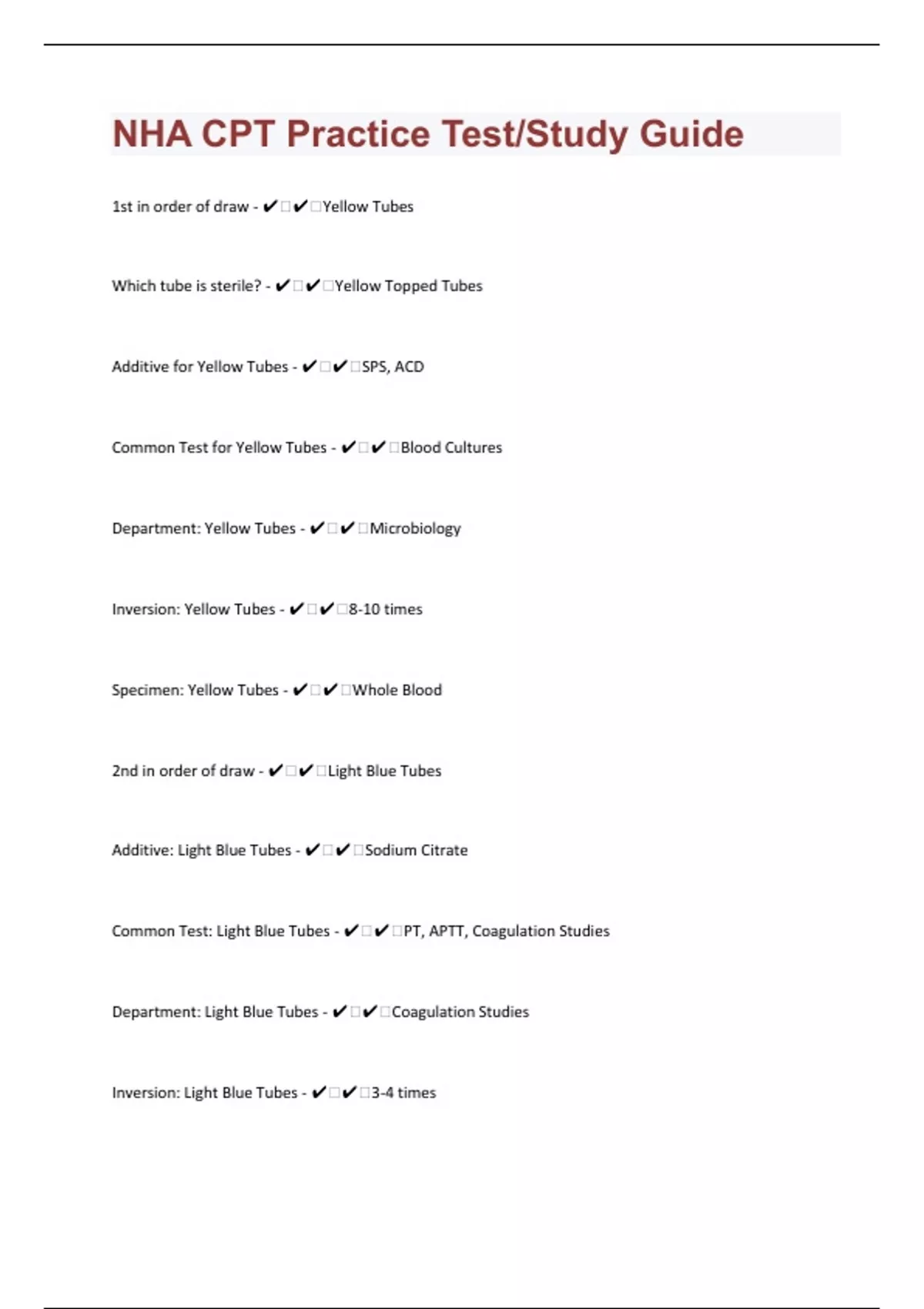 NHA CPT Practice Test/Study Guide

1st in order of draw - ✔✔Yellow Tubes

Which tube is sterile? - ✔✔Yellow Topped Tubes

Additive for Yellow Tubes - ✔✔SPS, ACD

Common Test for Yellow Tubes - ✔✔Blood Cultures

Department: Yellow Tubes - ✔✔Microbiology

Inversion: Yellow Tubes - ✔✔8-10 times

Specimen: Yellow Tubes - ✔✔Whole Blood

2nd in order of draw - ✔✔Light Blue Tubes

Additive: Light Blue Tubes - ✔✔Sodium Citrate

Common Test: Light Blue Tubes - ✔✔PT, APTT, Coagulation Studies

Department: Light Blue Tubes - ✔✔Coagulation Studies

Inversion: Light Blue Tubes - ✔✔3-4 times